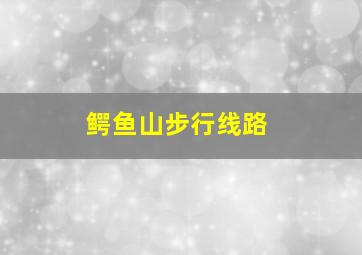 鳄鱼山步行线路